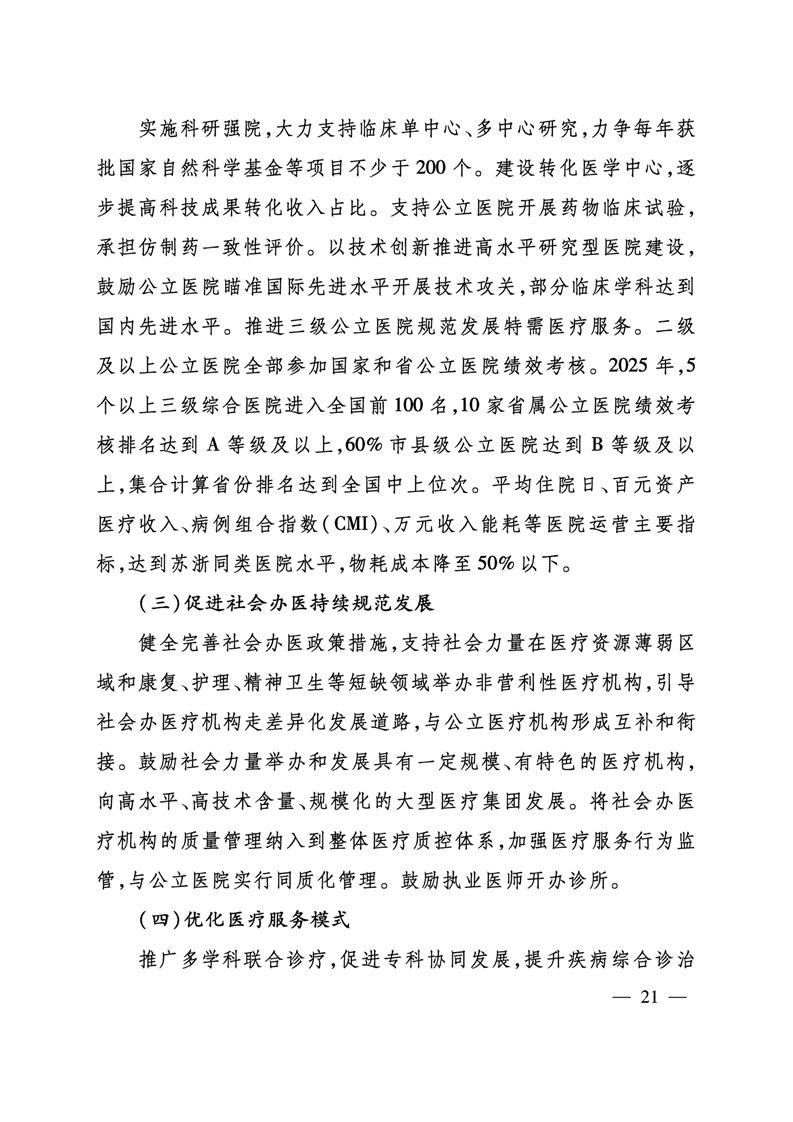 实施科研强院，大力支持临床单中心、多中心研究，力争每年获批国家自然科学基金等项目不少于200个。建设转化医学中心，逐步提高科技成果转化收入占比。支持公立医院开展药物临床试验，承担仿制药一致性评价。以技术创新推进高水平研究型医院建设，鼓励公立医院瞄准国际先进水平开展技术攻关，部分临床学科达到国内先进水平。推进三级公立医院规范发展特需医疗服务。二级及以上公立医院全部参加国家和省公立医院绩效考核。2025年，5个以上三级综合医院进入全国前100名，10家省属公立医院绩效考核排名达到A等级及以上，60%市县级公立医院达到B等级及以上，集合计算省份排名达到全国中上位次。平均住院日、百元资产医疗收入、病例组合指数（CMI）、万元收入能耗等医院运营主要指标，达到苏浙同类医院水平，物耗成本降至50%以下。

（三）促进社会办医持续规范发展

健全完善社会办医政策措施，支持社会力量在医疗资源薄弱区域和康复、护理、精神卫生等短缺领域举办非营利性医疗机构，引导社会办医疗机构走差异化发展道路，与公立医疗机构形成互补和衔接。鼓励社会力量举办和发展具有一定规模、有特色的医疗机构，向高水平、高技术含量、规模化的大型医疗集团发展。将社会办医疗机构的质量管理纳入到整体医疗质控体系，加强医疗服务行为监管，与公立医院实行同质化管理。鼓励执业医师开办诊所。

（四）优化医疗服务模式

推广多学科联合诊疗，促进专科协同发展，提升疾病综合诊治

— 21 —